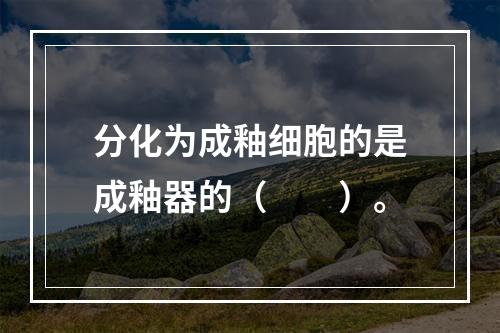 分化为成釉细胞的是成釉器的（　　）。